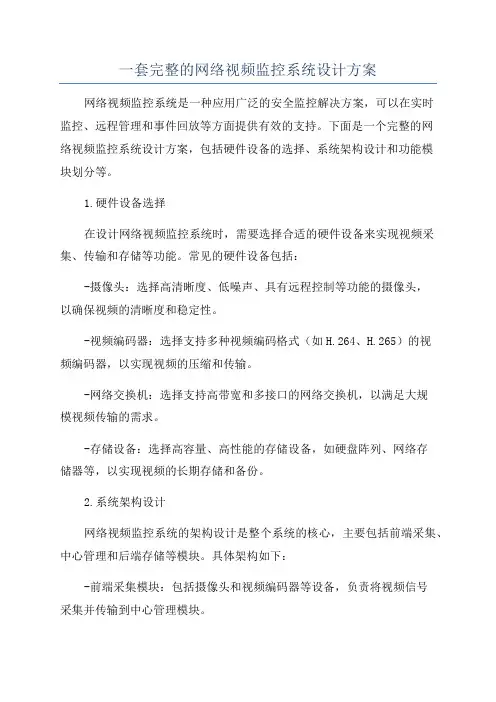 一套完整的网络视频监控系统设计方案

网络视频监控系统是一种应用广泛的安全监控解决方案，可以在实时监控、远程管理和事件回放等方面提供有效的支持。下面是一个完整的网络视频监控系统设计方案，包括硬件设备的选择、系统架构设计和功能模块划分等。

1.硬件设备选择

在设计网络视频监控系统时，需要选择合适的硬件设备来实现视频采集、传输和存储等功能。常见的硬件设备包括：

-摄像头：选择高清晰度、低噪声、具有远程控制等功能的摄像头，以确保视频的清晰度和稳定性。

-视频编码器：选择支持多种视频编码格式（如H.264、H.265）的视频编码器，以实现视频的压缩和传输。

-网络交换机：选择支持高带宽和多接口的网络交换机，以满足大规模视频传输的需求。

-存储设备：选择高容量、高性能的存储设备，如硬盘阵列、网络存储器等，以实现视频的长期存储和备份。

2.系统架构设计

网络视频监控系统的架构设计是整个系统的核心，主要包括前端采集、中心管理和后端存储等模块。具体架构如下：

-前端采集模块：包括摄像头和视频编码器等设备，负责将视频信号采集并传输到中心管理模块。